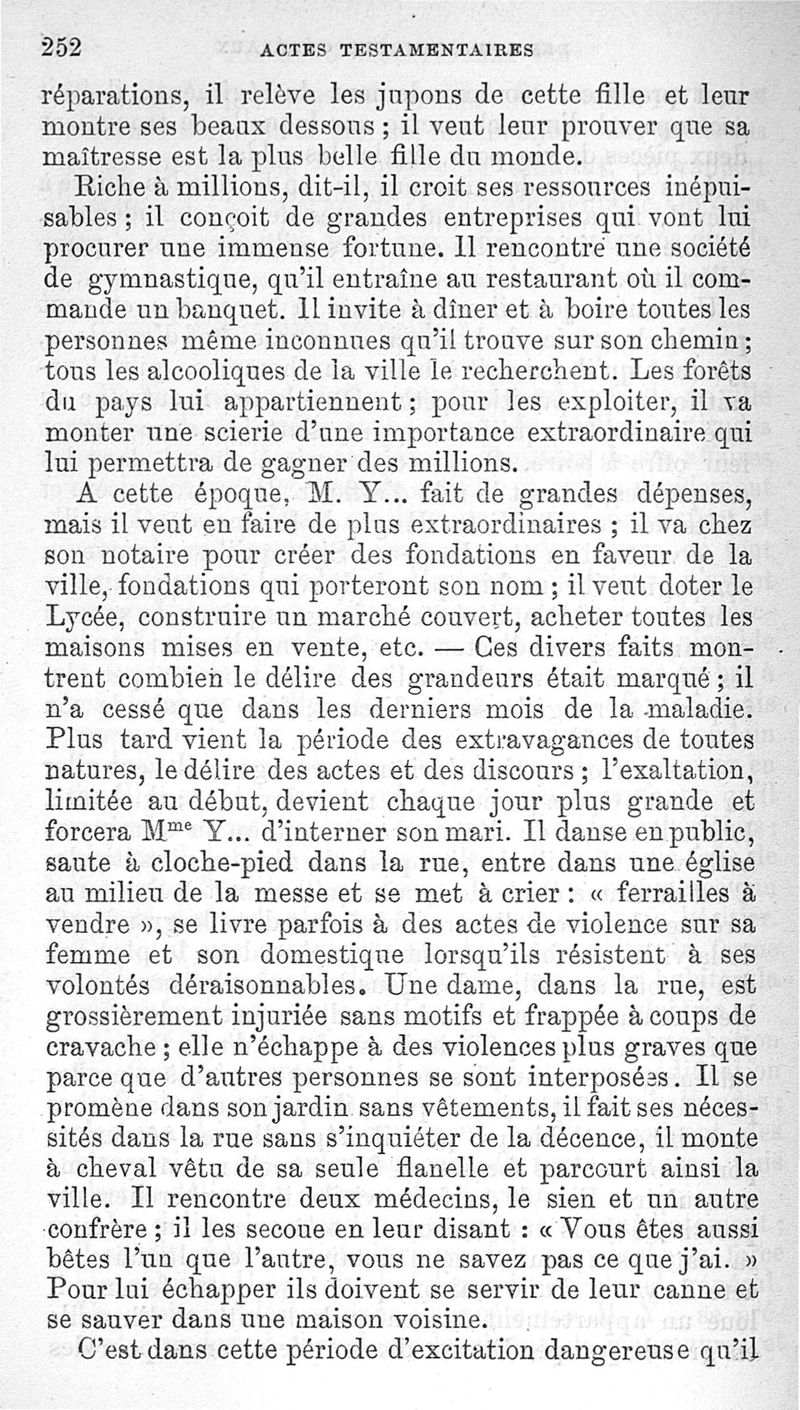 252 ACTES TESTAMENTAIRES

réparations, il relève les jupons de cette fille et leur montre ses beaux dessous ; il veut leur prouver que sa maîtresse est la plus belle fille du monde.

Riche à millions, dit-il, il croit ses ressources inépuisables ; il conçoit de grandes entreprises qui vont lui procurer une immense fortune. Il rencontre une société de gymnastique, qu'il entraîne au restaurant où il commande un banquet. Il invite à dîner et à boire toutes les personnes même inconnues qu'il trouve sur son chemin ; tous les alcooliques de la ville le recherchent. Les forêts du pays lui appartiennent ; pour les exploiter, il va monter une scierie d'une importance extraordinaire qui lui permettra de gagner des millions.

A cette époque, M. Y... fait de grandes dépenses, mais il veut en faire de plus extraordinaires ; il va chez son notaire pour créer des fondations en faveur de la ville, fondations qui porteront son nom ; il veut doter le Lycée, construire un marché couvert, acheter toutes les maisons mises en vente, etc. — Ces divers faits montrent combien le délire des grandeurs était marqué ; il n'a cessé que dans les derniers mois de la maladie. Plus tard vient la période des extravagances de toutes natures, le délire des actes et des discours ; l'exaltation, limitée au début, devient chaque jour plus grande et forcera M$^{me}$ Y... d'interner son mari. Il danse en public, saute à cloche-pied dans la rue, entre dans une église au milieu de la messe et se met à crier : « ferrailles à vendre », se livre parfois à des actes de violence sur sa femme et son domestique lorsqu'ils résistent à ses volontés déraisonnables. Une dame, dans la rue, est grossièrement injuriée sans motifs et frappée à coups de cravache ; elle n'échappe à des violences plus graves que parce que d'autres personnes se sont interposées. Il se promène dans son jardin sans vêtements, il fait ses nécessités dans la rue sans s'inquiéter de la décence, il monte à cheval vêtu de sa seule flanelle et parcourt ainsi la ville. Il rencontre deux médecins, le sien et un autre confrère ; il les secoue en leur disant : « Vous êtes aussi bêtes l'un que l'autre, vous ne savez pas ce que j'ai. » Pour lui échapper ils doivent se servir de leur canne et se sauver dans une maison voisine.

C'est dans cette période d'excitation dangereuse qu'il